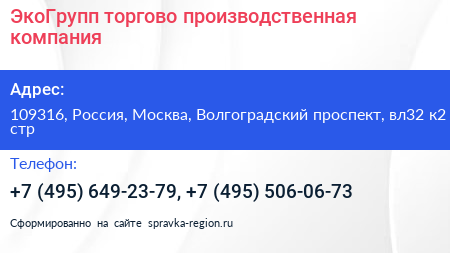 ЭкоГрупп торгово производственная компания

Адрес:

109316, Россия, Москва, Волгоградский проспект, вл32 к2 стр

Телефон:

+7 (495) 649-23-79, +7 (495) 506-06-73

Сформированно на сайте spravka-region.ru